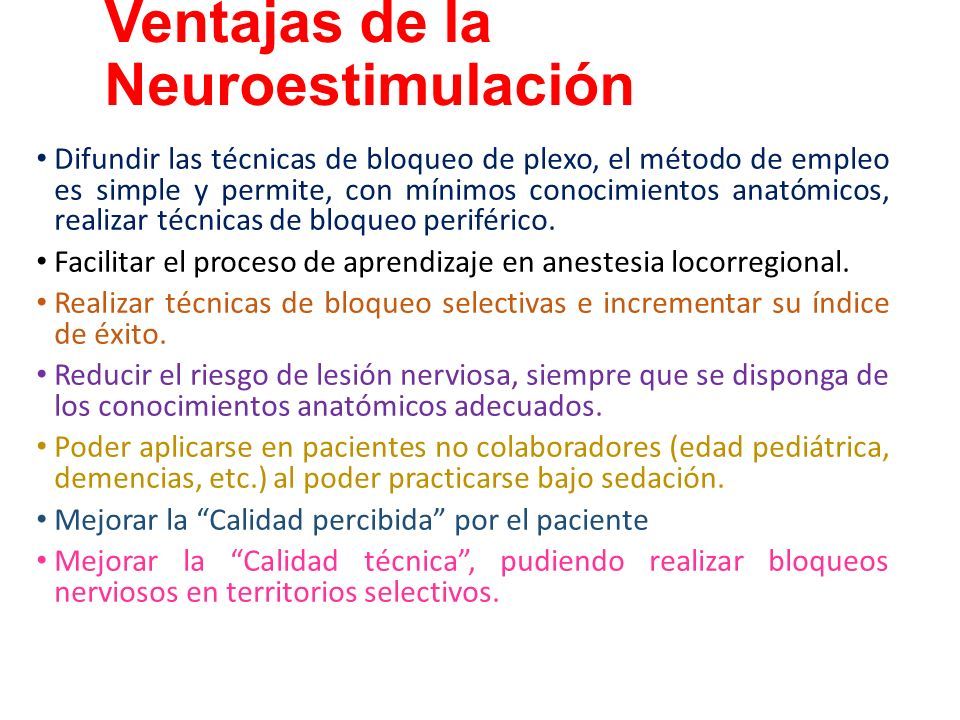 Ventajas de la Neuroestimulación

• Difundir las técnicas de bloqueo de plexo, el método de empleo es simple y permite, con mínimos conocimientos anatómicos, realizar técnicas de bloqueo periférico.

• Facilitar el proceso de aprendizaje en anestesia locorregional.

• Realizar técnicas de bloqueo selectivas e incrementar su índice de éxito.

• Reducir el riesgo de lesión nerviosa, siempre que se disponga de los conocimientos anatómicos adecuados.

• Poder aplicarse en pacientes no colaboradores (edad pediátrica, demencias, etc.) al poder practicarse bajo sedación.

• Mejorar la “Calidad percibida” por el paciente

• Mejorar la “Calidad técnica”, pudiendo realizar bloqueos nerviosos en territorios selectivos.